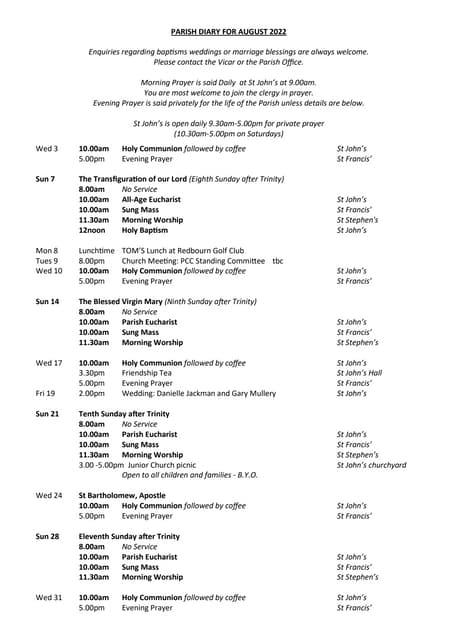 PARISH DIARY FOR AUGUST 2022

Enquiries regarding baptisms weddings or marriage blessings are always welcome.
Please contact the Vicar or the Parish Office.

Morning Prayer is said Daily at St John's at 9.00am.
You are most welcome to join the clergy in prayer.
Evening Prayer is said privately for the life of the Parish unless details are below.

St John's is open daily 9.30am-5.00pm for private prayer
(10.30am-5.00pm on Saturdays)

Wed 3 10.00am Holy Communion followed by coffee St John's
5.00pm Evening Prayer St Francis'

Sun 7 The Transfiguration of our Lord (Eighth Sunday after Trinity)
8.00am No Service
10.00am All-Age Eucharist St John's
10.00am Sung Mass St Francis'
11.30am Morning Worship St Stephen's
12noon Holy Baptism St John's

Mon 8 Lunchtime TOM'S Lunch at Redbourn Golf Club
Tues 9 8.00pm Church Meeting: PCC Standing Committee tbc
Wed 10 10.00am Holy Communion followed by coffee St John's
5.00pm Evening Prayer St Francis'

Sun 14 The Blessed Virgin Mary (Ninth Sunday after Trinity)
8.00am No Service
10.00am Parish Eucharist St John's
10.00am Sung Mass St Francis'
11.30am Morning Worship St Stephen's

Wed 17 10.00am Holy Communion followed by coffee St John's
3.30pm Friendship Tea St John's Hall
5.00pm Evening Prayer St Francis'
Fri 19 2.00pm Wedding: Danielle Jackman and Gary Mullery St John's

Sun 21 Tenth Sunday after Trinity
8.00am No Service
10.00am Parish Eucharist St John's
10.00am Sung Mass St Francis'
11.30am Morning Worship St Stephen's
3.00 -5.00pm Junior Church picnic St John's churchyard
Open to all children and families - B.Y.O.

Wed 24 St Bartholomew, Apostle
10.00am Holy Communion followed by coffee St John's
5.00pm Evening Prayer St Francis'

Sun 28 Eleventh Sunday after Trinity
8.00am No Service
10.00am Parish Eucharist St John's
10.00am Sung Mass St Francis'
11.30am Morning Worship St Stephen's

Wed 31 10.00am Holy Communion followed by coffee St John's
5.00pm Evening Prayer St Francis'